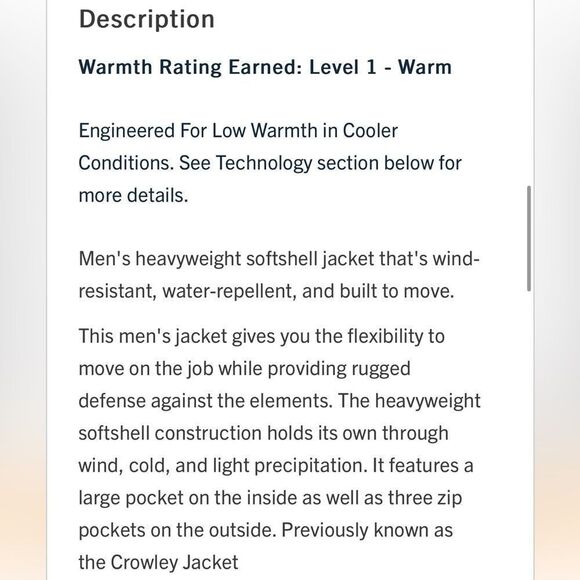 Description

Warmth Rating Earned: Level 1 - Warm

Engineered For Low Warmth in Cooler Conditions. See Technology section below for more details.

Men's heavyweight softshell jacket that's wind-resistant, water-repellent, and built to move.

This men's jacket gives you the flexibility to move on the job while providing rugged defense against the elements. The heavyweight softshell construction holds its own through wind, cold, and light precipitation. It features a large pocket on the inside as well as three zip pockets on the outside. Previously known as the Crowley Jacket